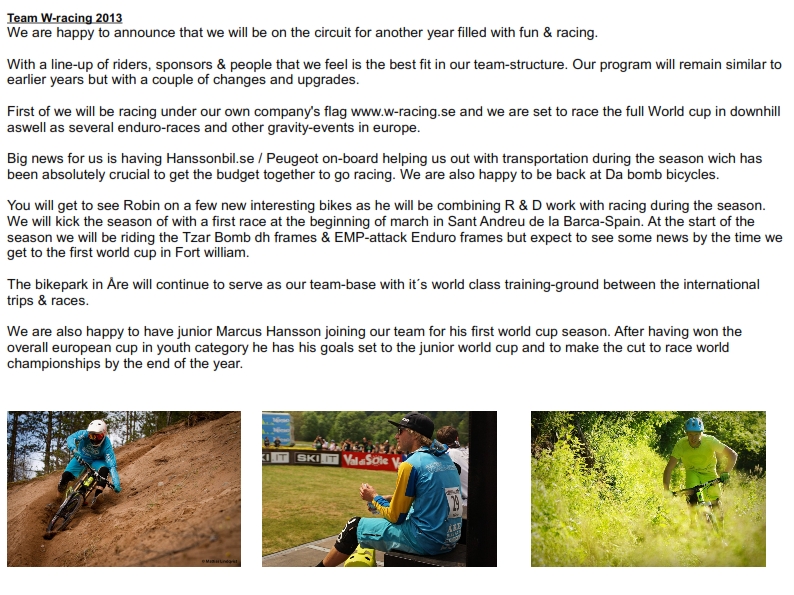 Team W-racing 2013
We are happy to announce that we will be on the circuit for another year filled with fun & racing.

With a line-up of riders, sponsors & people that we feel is the best fit in our team-structure. Our program will remain similar to earlier years but with a couple of changes and upgrades.

First of we will be racing under our own company's flag www.w-racing.se and we are set to race the full World cup in downhill aswell as several enduro-races and other gravity-events in europe.

Big news for us is having Hanssonbil.se / Peugeot on-board helping us out with transportation during the season wich has been absolutely crucial to get the budget together to go racing. We are also happy to be back at Da bomb bicycles.

You will get to see Robin on a few new interesting bikes as he will be combining R & D work with racing during the season. We will kick the season of with a first race at the beginning of march in Sant Andreu de la Barca-Spain. At the start of the season we will be riding the Tzar Bomb dh frames & EMP-attack Enduro frames but expect to see some news by the time we get to the first world cup in Fort william.

The bikepark in Åre will continue to serve as our team-base with it´s world class training-ground between the international trips & races.

We are also happy to have junior Marcus Hansson joining our team for his first world cup season. After having won the overall european cup in youth category he has his goals set to the junior world cup and to make the cut to race world championships by the end of the year.

SKI IT SKI IT Val di Sole

29